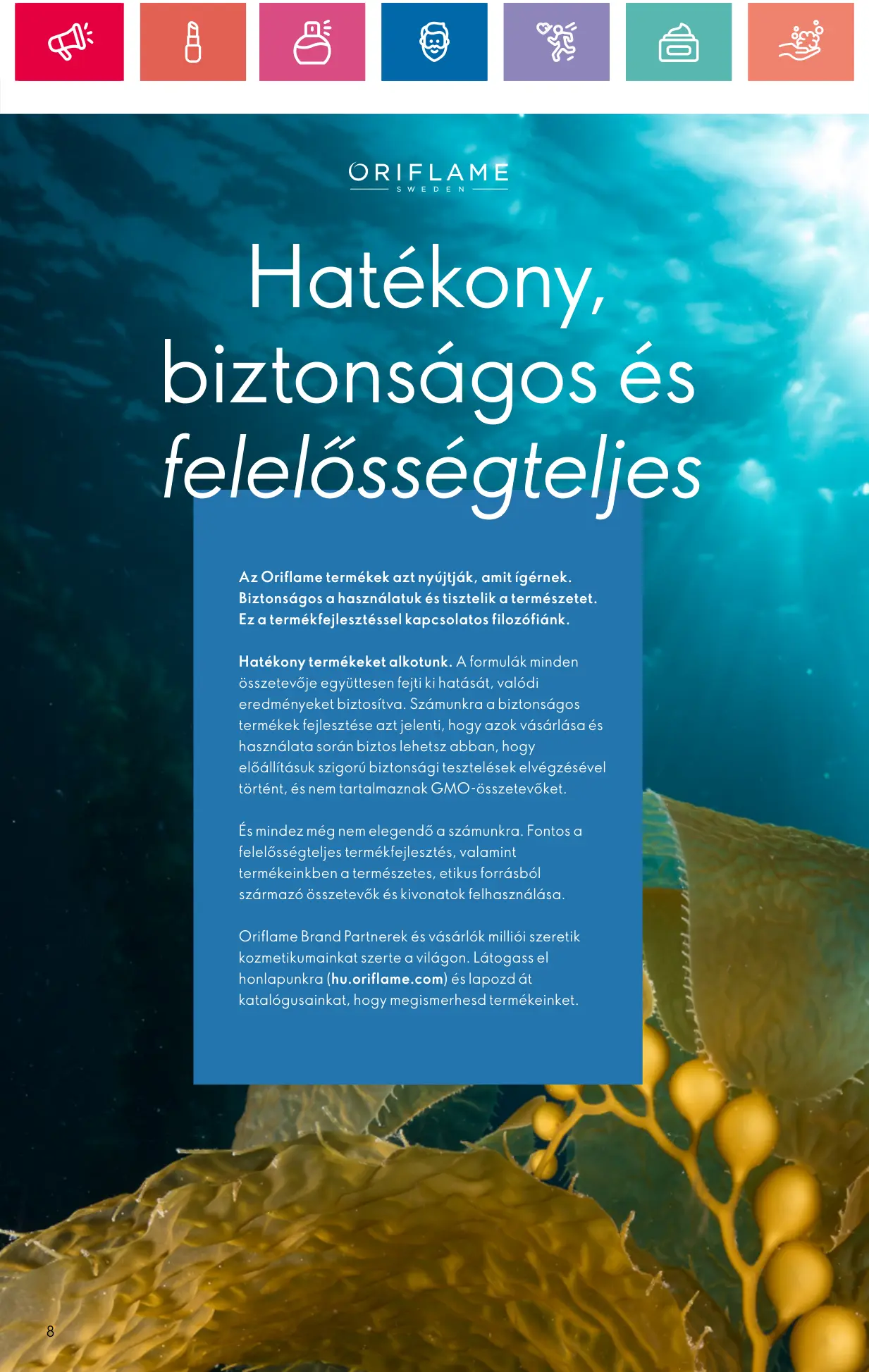 ORIFLAME
SWEDEN

Hatékony, biztonságos és felelősségteljes

Az Oriflame termékek azt nyújtják, amit ígérnek. Biztonságos a használatuk és tisztelik a természetet. Ez a termékfejlesztéssel kapcsolatos filozófiánk.

Hatékony termékeket alkotunk. A formulák minden összetevője együttesen fejti ki hatását, valódi eredményeket biztosítva. Számunkra a biztonságos termékek fejlesztése azt jelenti, hogy azok vásárlása és használata során biztos lehetsz abban, hogy előállításuk szigorú biztonsági tesztelések elvégzésével történt, és nem tartalmaznak GMO-összetevőket.

És mindez még nem elegendő a számunkra. Fontos a felelősségteljes termékfejlesztés, valamint termékeinkben a természetes, etikus forrásból származó összetevők és kivonatok felhasználása.

Oriflame Brand Partnerek és vásárlók milliói szeretik kozmetikumainkat szerte a világon. Látogass el honlapunkra (hu.oriflame.com) és lapozd át katalógusainkat, hogy megismerhesd termékeinket.

8